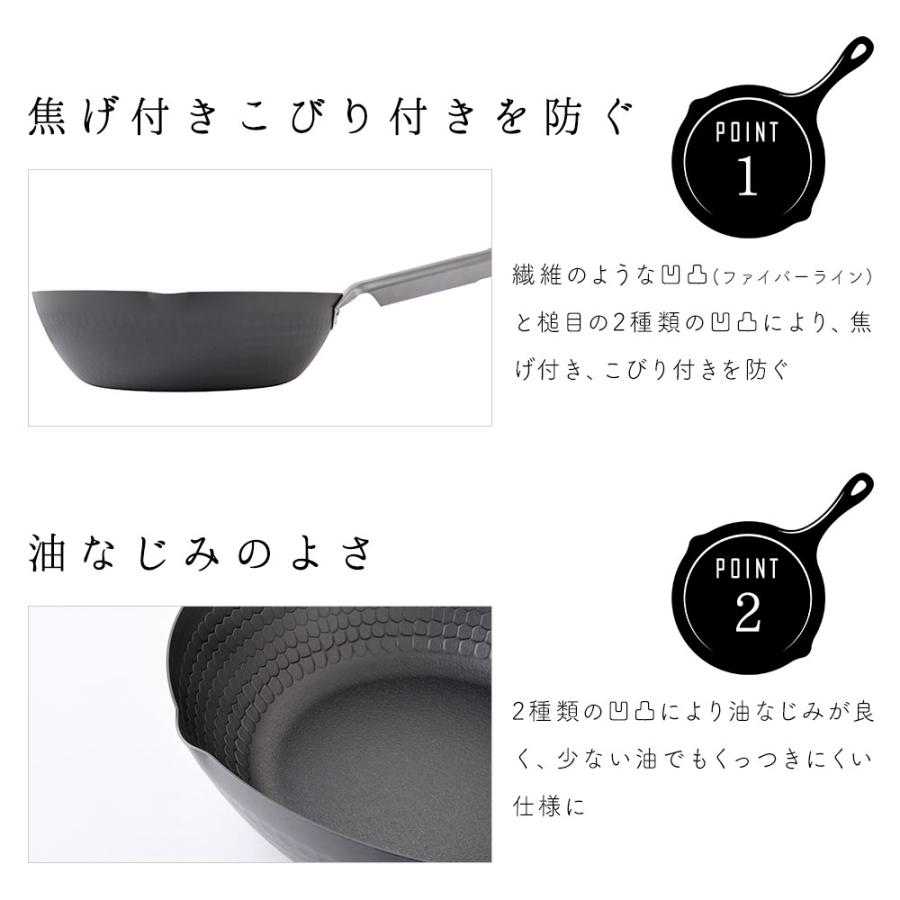 焦げ付きこびり付きを防ぐ

POINT
1

繊維のような凹凸(ファイバーライン)と槌目の2種類の凹凸により、焦げ付き、こびり付きを防ぐ

油なじみのよさ

POINT
2

2種類の凹凸により油なじみが良く、少ない油でもくっつきにくい仕様に